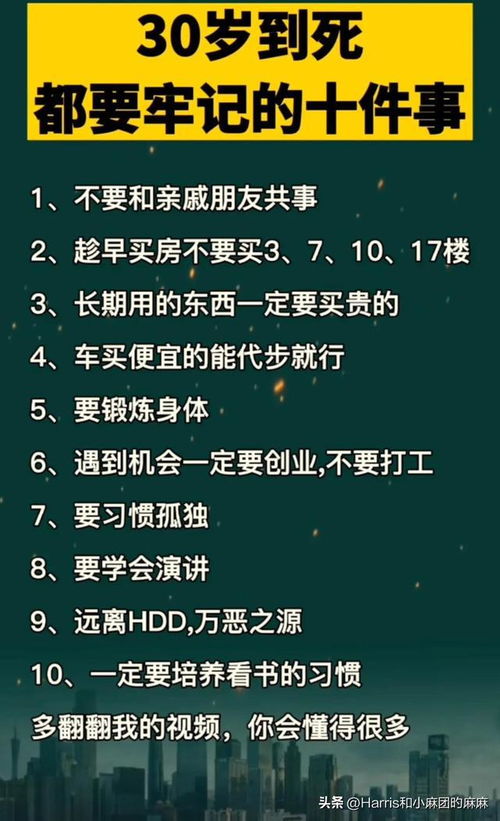 30岁到死
都要牢记的十件事

1、不要和亲戚朋友共事

2、趁早买房不要买3、7、10、17楼

3、长期用的东西一定要买贵的

4、车买便宜的能代步就行

5、要锻炼身体

6、遇到机会一定要创业,不要打工

7、要习惯孤独

8、要学会演讲

9、远离HDD,万恶之源

10、一定要培养看书的习惯

多翻翻我的视频，你会懂得很多

头条 @Harris和小麻团的麻麻